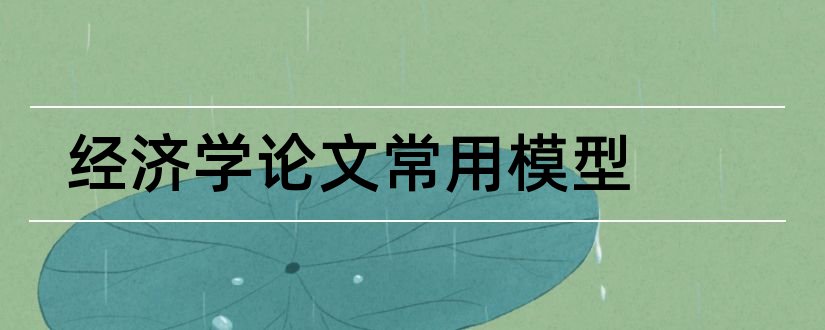 经济学论文常用模型